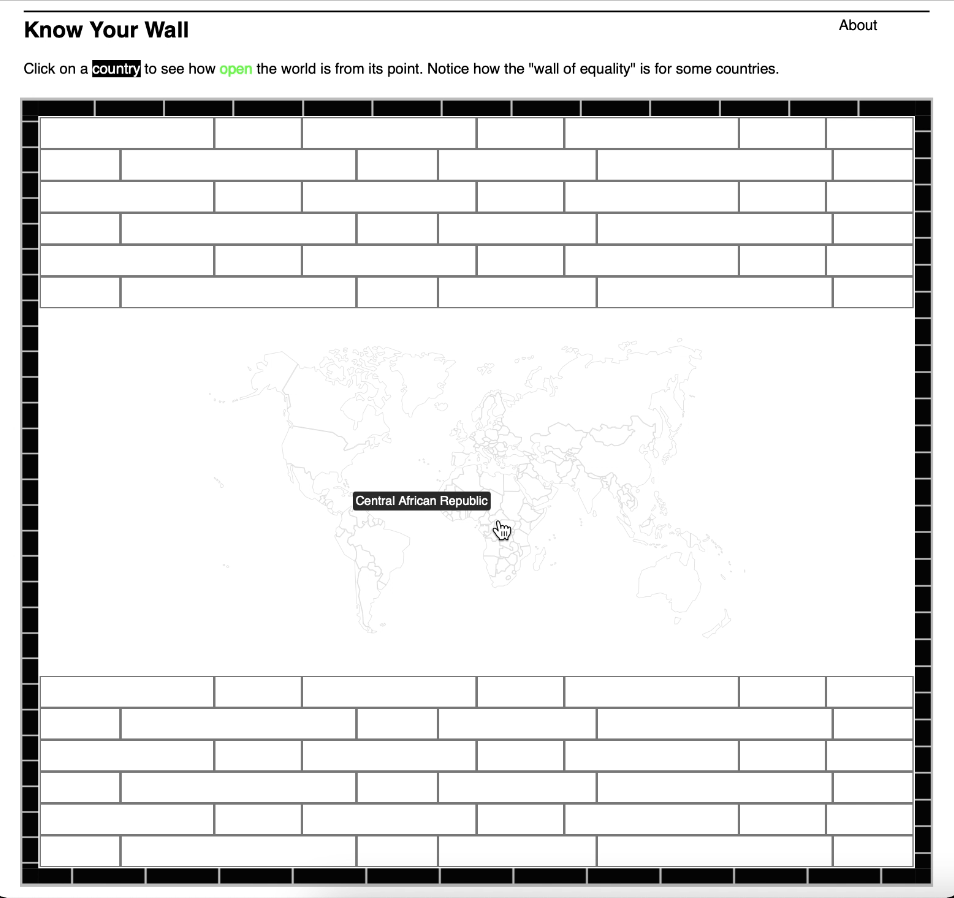 Know Your Wall

About

Click on a country to see how open the world is from its point. Notice how the "wall of equality" is for some countries.

Central African Republic